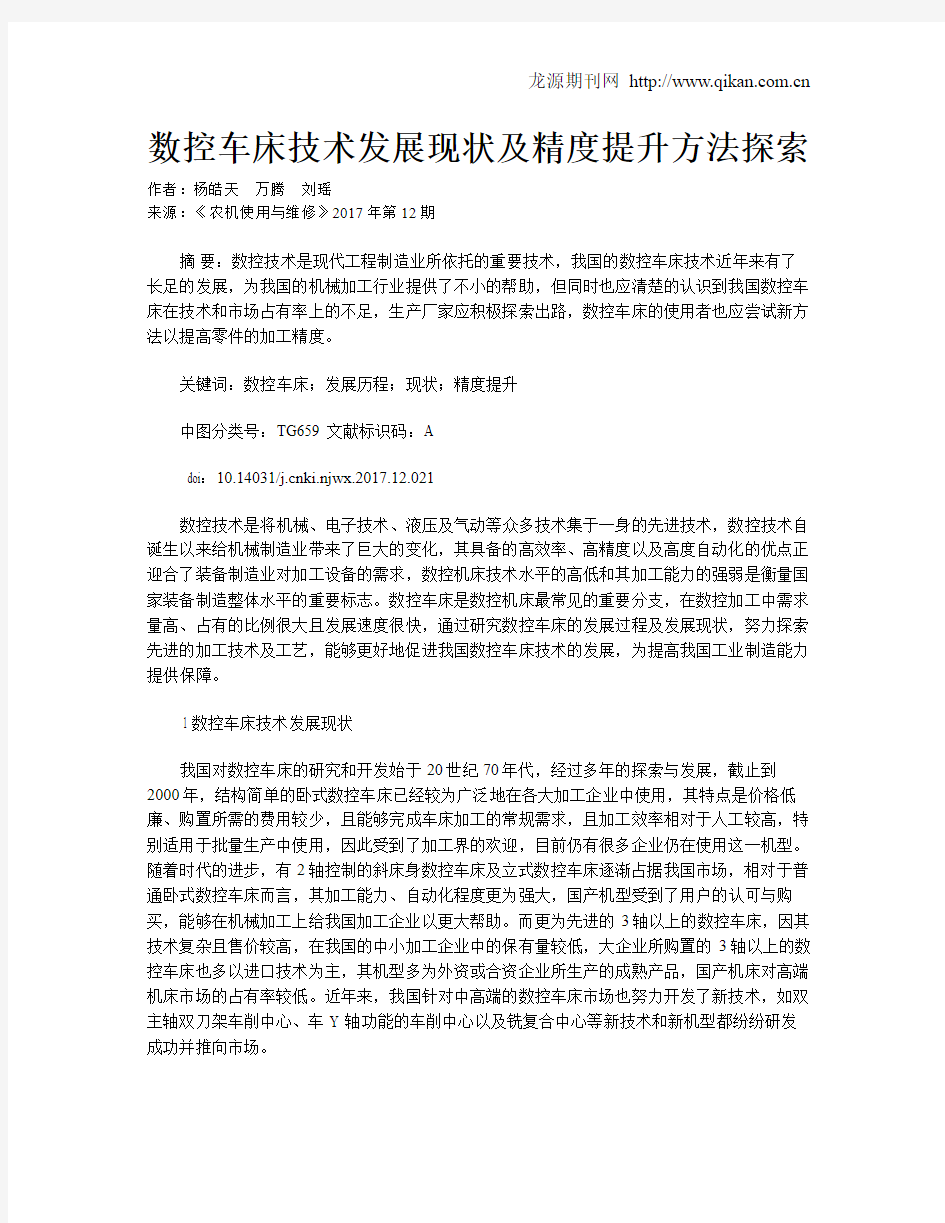 龙源期刊网 http://www.qikan.com.cn

数控车床技术发展现状及精度提升方法探索

作者：杨皓天　万腾　刘瑶

来源：《农机使用与维修》2017年第12期

摘 要：数控技术是现代工程制造业所依托的重要技术，我国的数控车床技术近年来有了长足的发展，为我国的机械加工行业提供了不小的帮助，但同时也应清楚的认识到我国数控车床在技术和市场占有率上的不足，生产厂家应积极探索出路，数控车床的使用者也应尝试新方法以提高零件的加工精度。

关键词：数控车床；发展历程；现状；精度提升

中图分类号：TG659 文献标识码：A

doi：10.14031/j.cnki.njwx.2017.12.021

数控技术是将机械、电子技术、液压及气动等众多技术集于一身的先进技术，数控技术自诞生以来给机械制造业带来了巨大的变化，其具备的高效率、高精度以及高度自动化的优点正迎合了装备制造业对加工设备的需求，数控机床技术水平的高低和其加工能力的强弱是衡量国家装备制造整体水平的重要标志。数控车床是数控机床最常见的重要分支，在数控加工中需求量高、占有的比例很大且发展速度很快，通过研究数控车床的发展过程及发展现状，努力探索先进的加工技术及工艺，能够更好地促进我国数控车床技术的发展，为提高我国工业制造能力提供保障。

1数控车床技术发展现状

我国对数控车床的研究和开发始于20世纪70年代，经过多年的探索与发展，截止到2000年，结构简单的卧式数控车床已经较为广泛地在各大加工企业中使用，其特点是价格低廉、购置所需的费用较少，且能够完成车床加工的常规需求，且加工效率相对于人工较高，特别适用于批量生产中使用，因此受到了加工界的欢迎，目前仍有很多企业仍在使用这一机型。随着时代的进步，有2轴控制的斜床身数控车床及立式数控车床逐渐占据我国市场，相对于普通卧式数控车床而言，其加工能力、自动化程度更为强大，国产机型受到了用户的认可与购买，能够在机械加工上给我国加工企业以更大帮助。而更为先进的3轴以上的数控车床，因其技术复杂且售价较高，在我国的中小加工企业中的保有量较低，大企业所购置的3轴以上的数控车床也多以进口技术为主，其机型多为外资或合资企业所生产的成熟产品，国产机床对高端机床市场的占有率较低。近年来，我国针对中高端的数控车床市场也努力开发了新技术，如双主轴双刀架车削中心、车Y轴功能的车削中心以及铣复合中心等新技术和新机型都纷纷研发成功并推向市场。